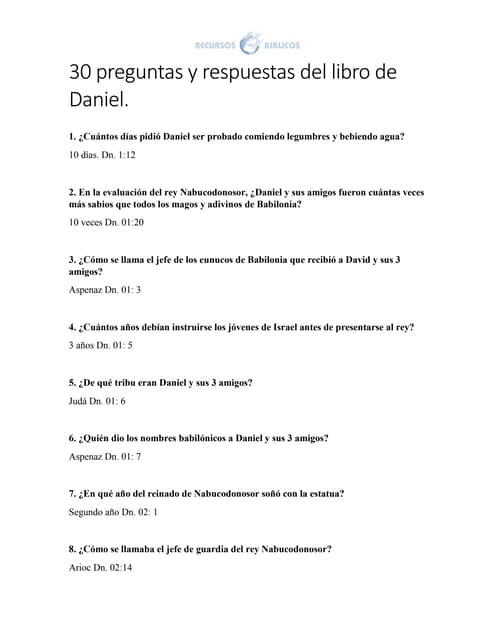 RECURSOS BIBLICOS

30 preguntas y respuestas del libro de Daniel.

1. ¿Cuántos días pidió Daniel ser probado comiendo legumbres y bebiendo agua?

10 días. Dn. 1:12

2. En la evaluación del rey Nabucodonosor, ¿Daniel y sus amigos fueron cuántas veces más sabios que todos los magos y adivinos de Babilonia?

10 veces Dn. 01:20

3. ¿Cómo se llama el jefe de los eunucos de Babilonia que recibió a David y sus 3 amigos?

Aspenaz Dn. 01: 3

4. ¿Cuántos años debían instruirse los jóvenes de Israel antes de presentarse al rey?

3 años Dn. 01: 5

5. ¿De qué tribu eran Daniel y sus 3 amigos?

Judá Dn. 01: 6

6. ¿Quién dio los nombres babilónicos a Daniel y sus 3 amigos?

Aspenaz Dn. 01: 7

7. ¿En qué año del reinado de Nabucodonosor soñó con la estatua?

Segundo año Dn. 02: 1

8. ¿Cómo se llamaba el jefe de guardia del rey Nabucodonosor?

Arioc Dn. 02:14